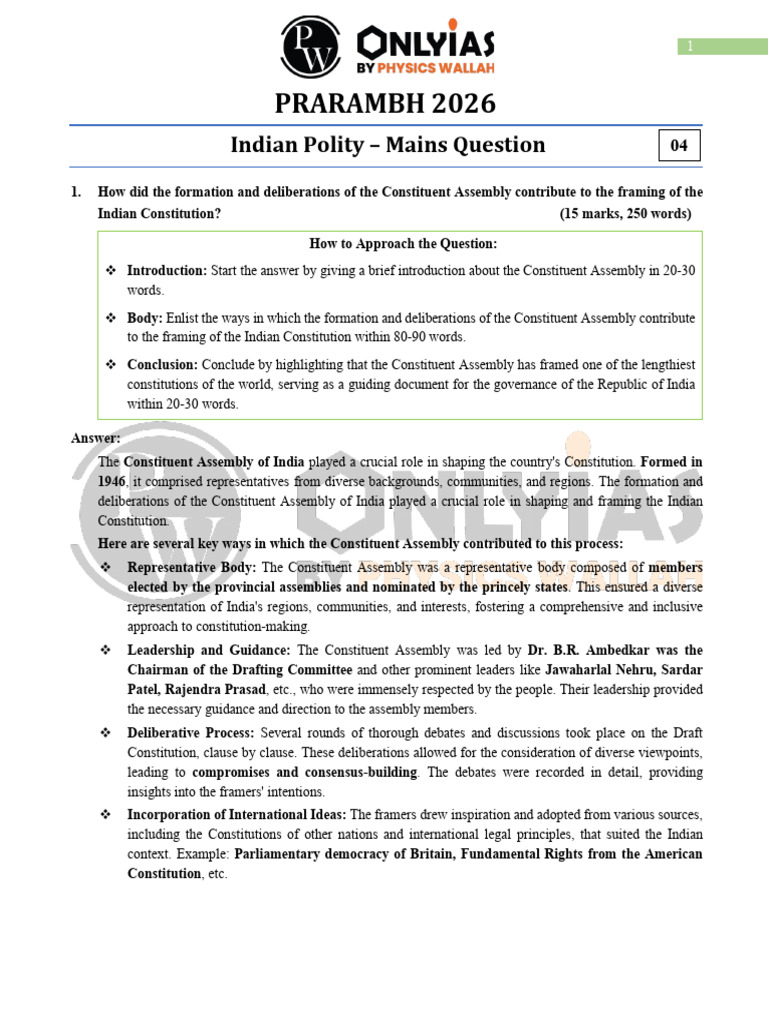 PW ONLYIAS BY PHYSICS WALLAH

1

PRARAMBH 2026

Indian Polity – Mains Question

04

1. How did the formation and deliberations of the Constituent Assembly contribute to the framing of the Indian Constitution? (15 marks, 250 words)

How to Approach the Question:

❖ Introduction: Start the answer by giving a brief introduction about the Constituent Assembly in 20-30 words.

❖ Body: Enlist the ways in which the formation and deliberations of the Constituent Assembly contribute to the framing of the Indian Constitution within 80-90 words.

❖ Conclusion: Conclude by highlighting that the Constituent Assembly has framed one of the lengthiest constitutions of the world, serving as a guiding document for the governance of the Republic of India within 20-30 words.

Answer:

The Constituent Assembly of India played a crucial role in shaping the country's Constitution. Formed in 1946, it comprised representatives from diverse backgrounds, communities, and regions. The formation and deliberations of the Constituent Assembly of India played a crucial role in shaping and framing the Indian Constitution.

Here are several key ways in which the Constituent Assembly contributed to this process:

❖ Representative Body: The Constituent Assembly was a representative body composed of members elected by the provincial assemblies and nominated by the princely states. This ensured a diverse representation of India's regions, communities, and interests, fostering a comprehensive and inclusive approach to constitution-making.

❖ Leadership and Guidance: The Constituent Assembly was led by Dr. B.R. Ambedkar was the Chairman of the Drafting Committee and other prominent leaders like Jawaharlal Nehru, Sardar Patel, Rajendra Prasad, etc., who were immensely respected by the people. Their leadership provided the necessary guidance and direction to the assembly members.

❖ Deliberative Process: Several rounds of thorough debates and discussions took place on the Draft Constitution, clause by clause. These deliberations allowed for the consideration of diverse viewpoints, leading to compromises and consensus-building. The debates were recorded in detail, providing insights into the framers' intentions.

❖ Incorporation of International Ideas: The framers drew inspiration and adopted from various sources, including the Constitutions of other nations and international legal principles, that suited the Indian context. Example: Parliamentary democracy of Britain, Fundamental Rights from the American Constitution, etc.